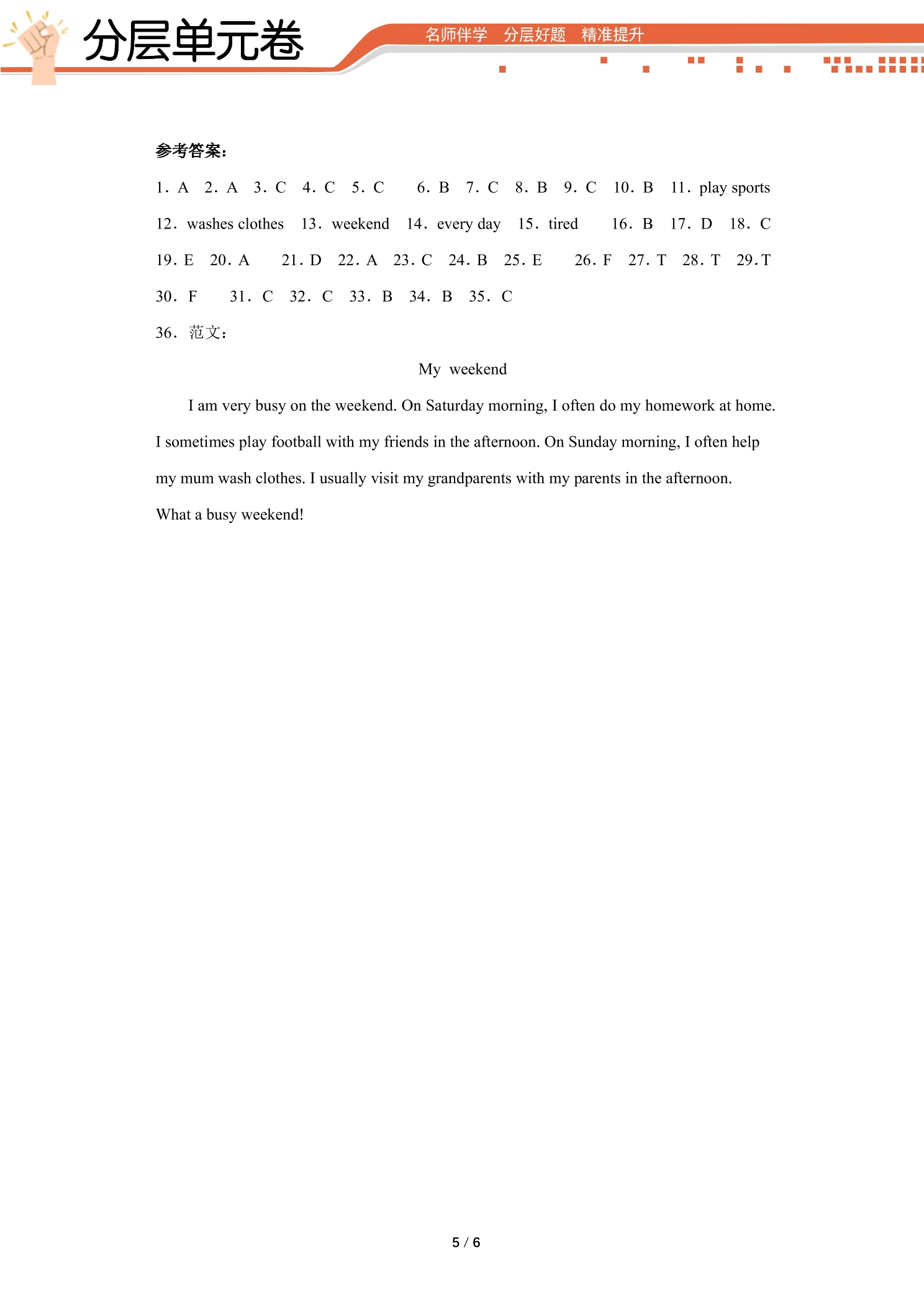 分层单元卷

名师伴学 分层好题 精准提升

参考答案：

1．A 2．A 3．C 4．C 5．C 6．B 7．C 8．B 9．C 10．B 11．play sports

12．washes clothes 13．weekend 14．every day 15．tired 16．B 17．D 18．C

19．E 20．A 21．D 22．A 23．C 24．B 25．E 26．F 27．T 28．T 29．T

30．F 31．C 32．C 33．B 34．B 35．C

36．范文：

My weekend

I am very busy on the weekend. On Saturday morning, I often do my homework at home. I sometimes play football with my friends in the afternoon. On Sunday morning, I often help my mum wash clothes. I usually visit my grandparents with my parents in the afternoon. What a busy weekend!

5 / 6